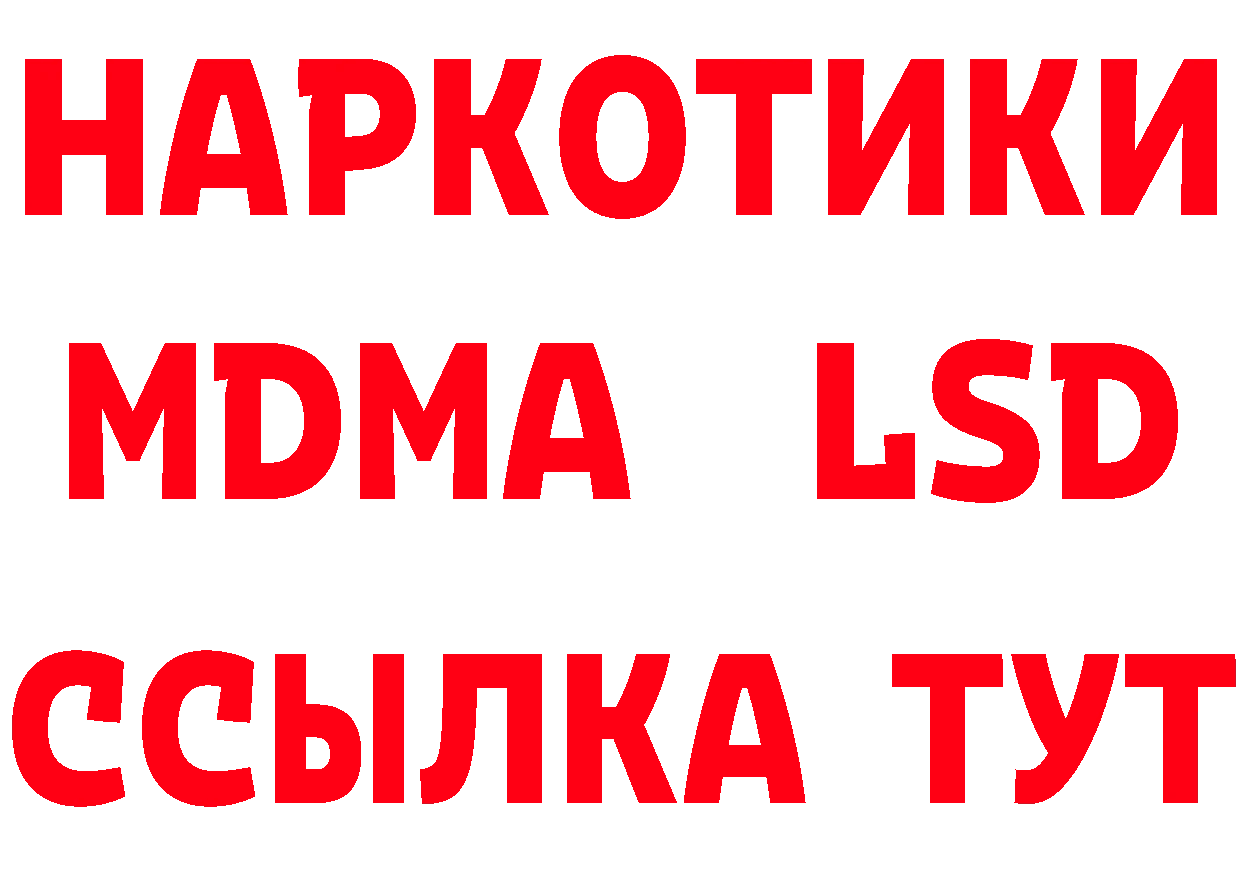 НАРКОТИКИ
MDMA LSD
ССЫЛКА ТУТ